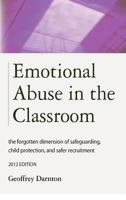 Emotional Abuse in the Classroom

the forgotten dimension of safeguarding, child protection, and safer recruitment

2012 EDITION

Geoffrey Darnton